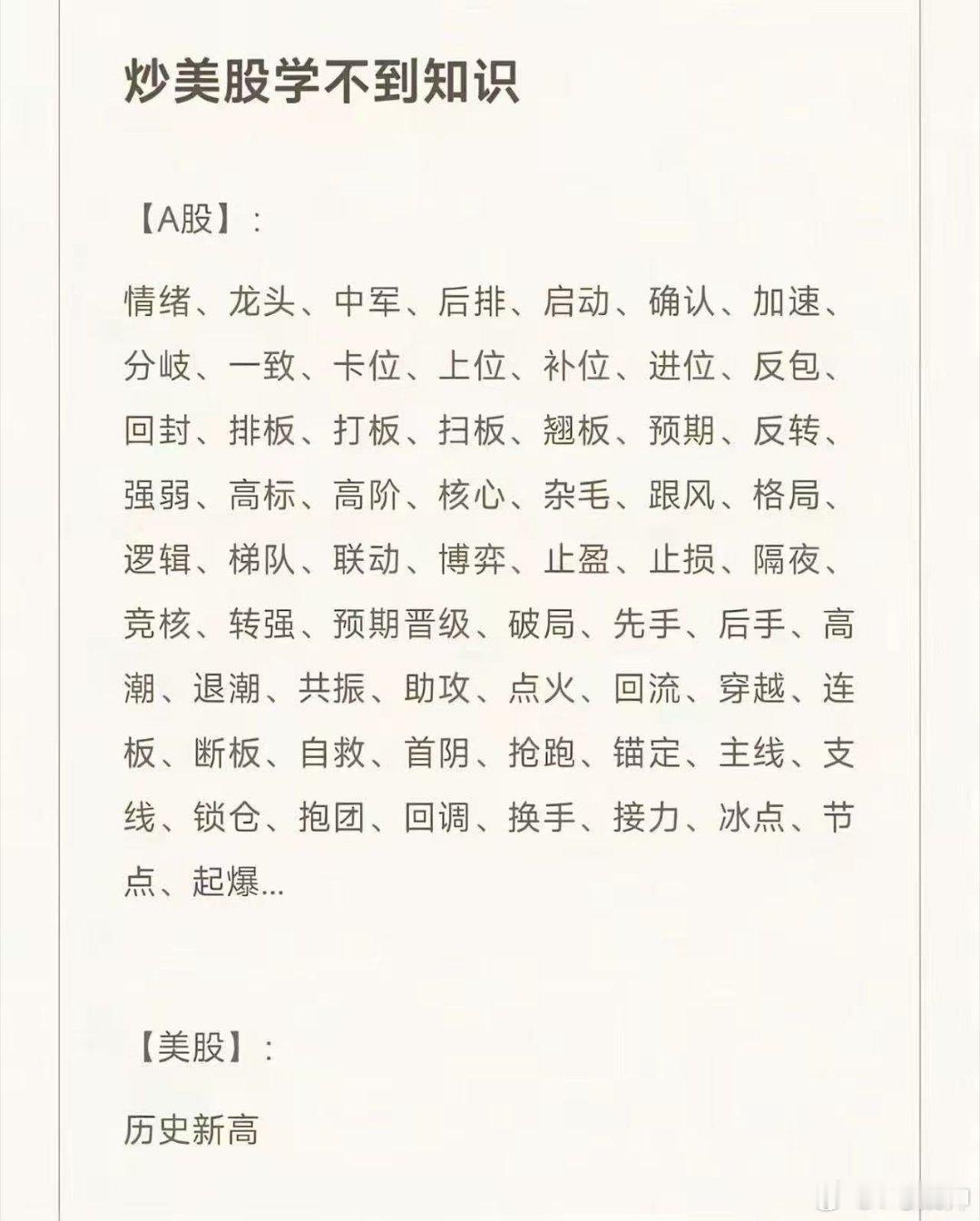 炒美股学不到知识

【A股】：

情绪、龙头、中军、后排、启动、确认、加速、分歧、一致、卡位、上位、补位、进位、反包、回封、排板、打板、扫板、翘板、预期、反转、强弱、高标、高阶、核心、杂毛、跟风、格局、逻辑、梯队、联动、博弈、止盈、止损、隔夜、竞核、转强、预期晋级、破局、先手、后手、高潮、退潮、共振、助攻、点火、回流、穿越、连板、断板、自救、首阴、抢跑、锚定、主线、支线、锁仓、抱团、回调、换手、接力、冰点、节点、起爆...

【美股】：

历史新高